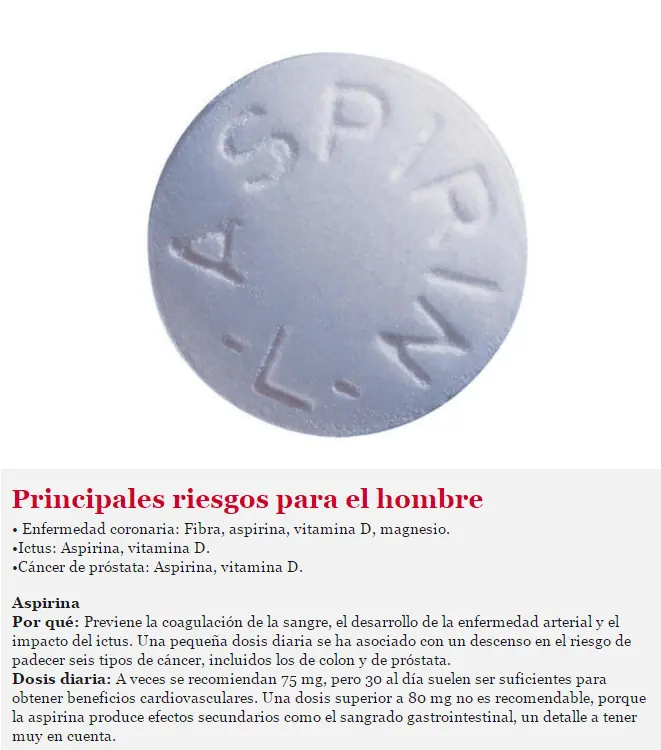 ASPIRIN · L ·

Principales riesgos para el hombre

• Enfermedad coronaria: Fibra, aspirina, vitamina D, magnesio.
•Ictus: Aspirina, vitamina D.
•Cáncer de próstata: Aspirina, vitamina D.

Aspirina
Por qué: Previene la coagulación de la sangre, el desarrollo de la enfermedad arterial y el impacto del ictus. Una pequeña dosis diaria se ha asociado con un descenso en el riesgo de padecer seis tipos de cáncer, incluidos los de colon y de próstata.
Dosis diaria: A veces se recomiendan 75 mg, pero 30 al día suelen ser suficientes para obtener beneficios cardiovasculares. Una dosis superior a 80 mg no es recomendable, porque la aspirina produce efectos secundarios como el sangrado gastrointestinal, un detalle a tener muy en cuenta.